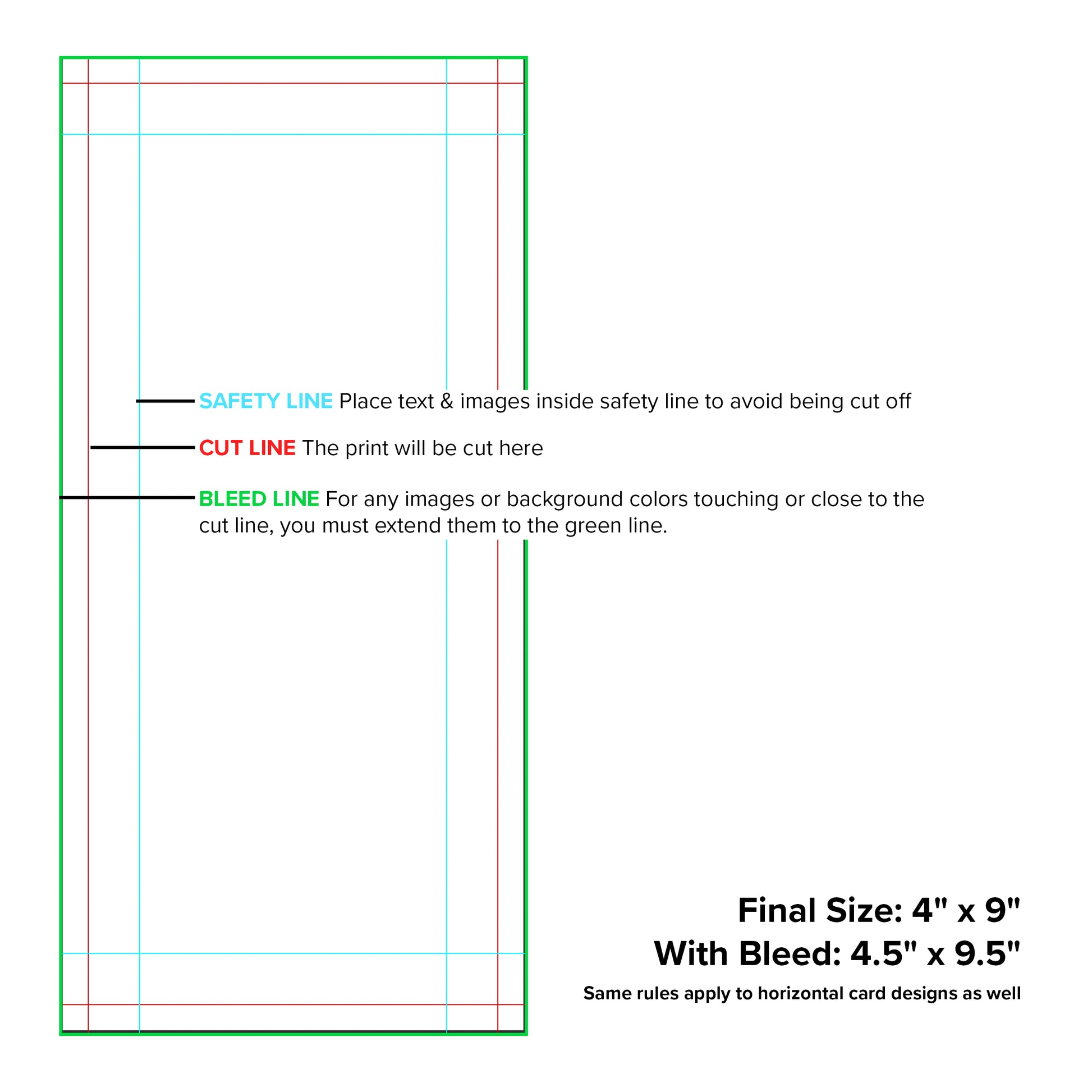 SAFETY LINE Place text & images inside safety line to avoid being cut off

CUT LINE The print will be cut here

BLEED LINE For any images or background colors touching or close to the cut line, you must extend them to the green line.

Final Size: 4" x 9"
With Bleed: 4.5" x 9.5"
Same rules apply to horizontal card designs as well